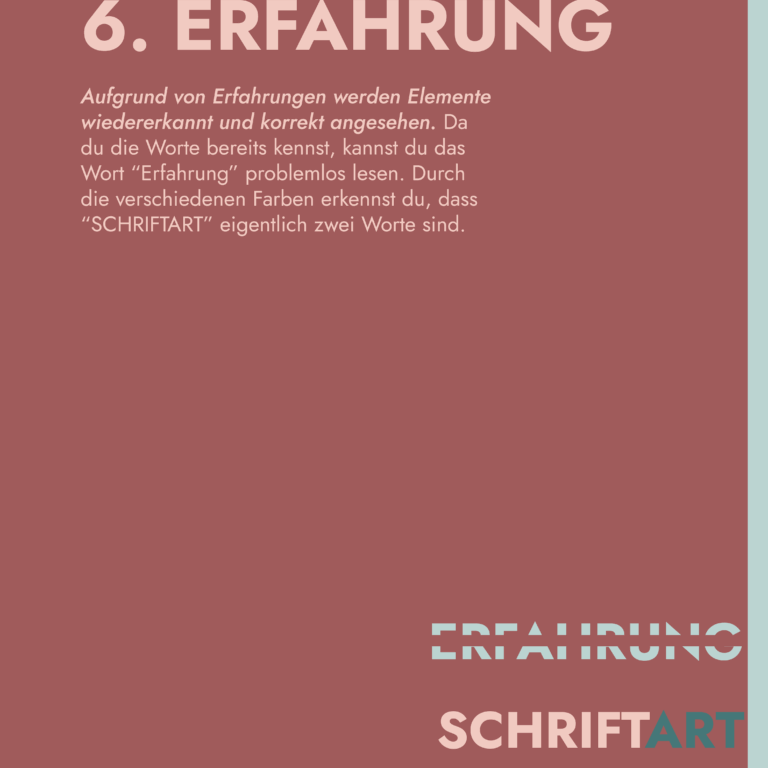 6. ERFAHRUNG

Aufgrund von Erfahrungen werden Elemente wiedererkannt und korrekt angesehen. Da du die Worte bereits kennst, kannst du das Wort "Erfahrung" problemlos lesen. Durch die verschiedenen Farben erkennst du, dass "SCHRIFTART" eigentlich zwei Worte sind.

ERFAHRUNG

SCHRIFTART